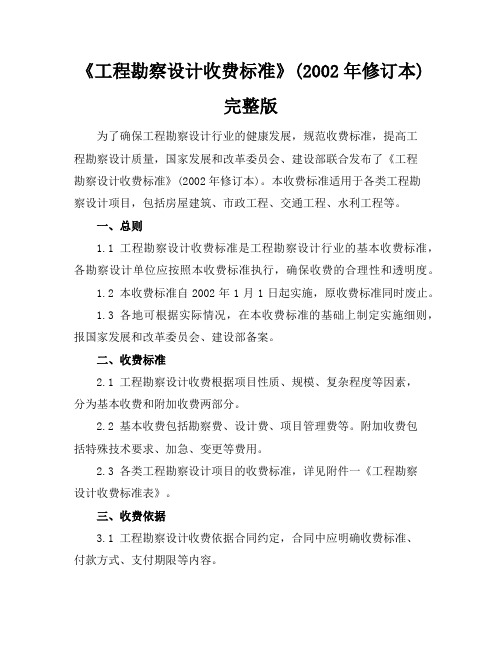 《工程勘察设计收费标准》(2002 年修订本)

完整版

为了确保工程勘察设计行业的健康发展，规范收费标准，提高工程勘察设计质量，国家发展和改革委员会、建设部联合发布了《工程勘察设计收费标准》(2002 年修订本)。本收费标准适用于各类工程勘察设计项目，包括房屋建筑、市政工程、交通工程、水利工程等。

一、总则

1.1 工程勘察设计收费标准是工程勘察设计行业的基本收费标准，各勘察设计单位应按照本收费标准执行，确保收费的合理性和透明度。

1.2 本收费标准自 2002 年 1 月 1 日起实施，原收费标准同时废止。

1.3 各地可根据实际情况，在本收费标准的基础上制定实施细则，报国家发展和改革委员会、建设部备案。

二、收费标准

2.1 工程勘察设计收费根据项目性质、规模、复杂程度等因素，分为基本收费和附加收费两部分。

2.2 基本收费包括勘察费、设计费、项目管理费等。附加收费包括特殊技术要求、加急、变更等费用。

2.3 各类工程勘察设计项目的收费标准，详见附件一《工程勘察设计收费标准表》。

三、收费依据

3.1 工程勘察设计收费依据合同约定，合同中应明确收费标准、付款方式、支付期限等内容。